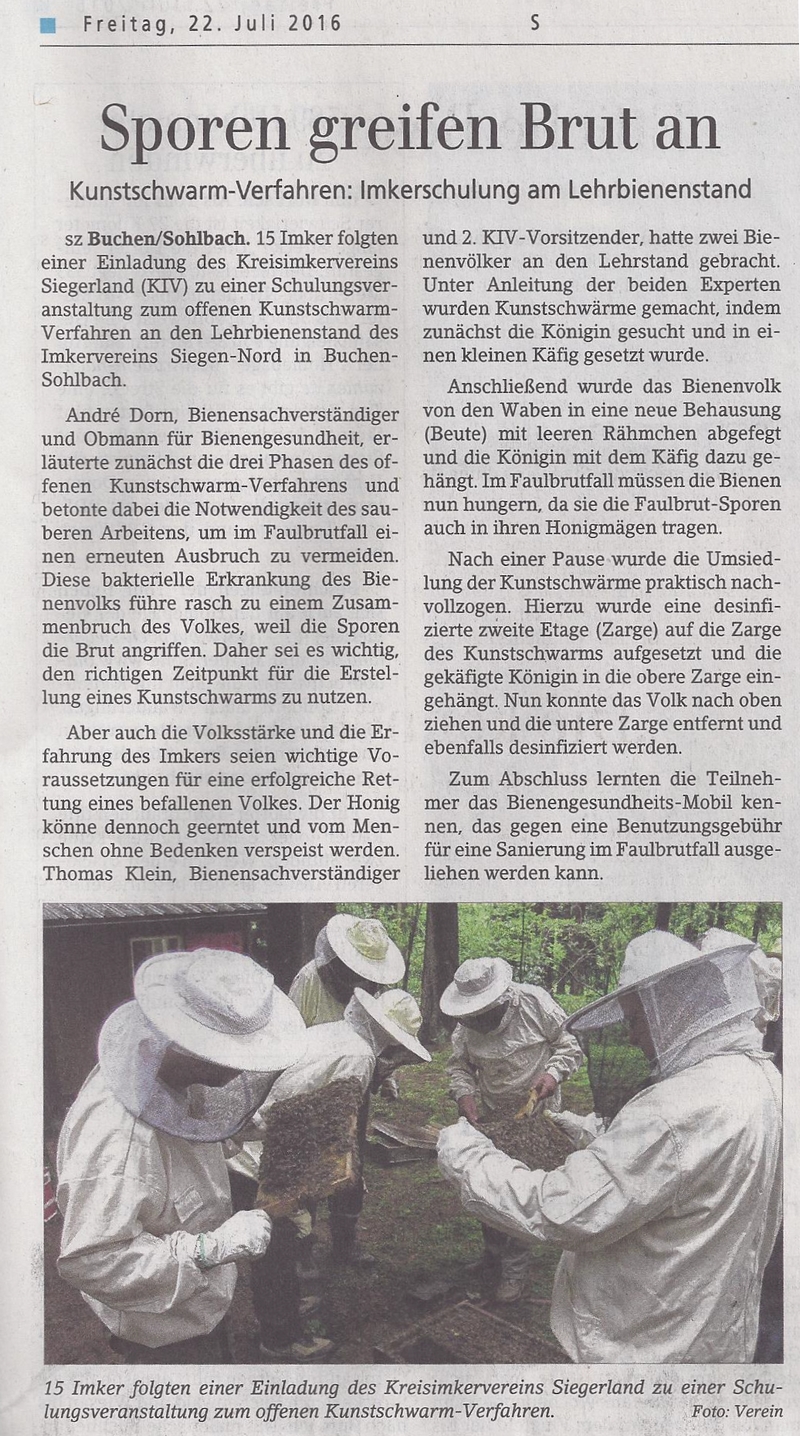 Freitag, 22. Juli 2016 S

Sporen greifen Brut an

Kunstschwarm-Verfahren: Imkerschulung am Lehrbienenstand

sz Buchen/Sohlbach. 15 Imker folgten einer Einladung des Kreisimkervereins Siegerland (KIV) zu einer Schulungsveranstaltung zum offenen Kunstschwarm-Verfahren an den Lehrbienenstand des Imkervereins Siegen-Nord in Buchen-Sohlbach.

André Dorn, Bienensachverständiger und Obmann für Bienengesundheit, erläuterte zunächst die drei Phasen des offenen Kunstschwarm-Verfahrens und betonte dabei die Notwendigkeit des sauberen Arbeitens, um im Faulbrutfall einen erneuten Ausbruch zu vermeiden. Diese bakterielle Erkrankung des Bienenvolks führe rasch zu einem Zusammenbruch des Volkes, weil die Sporen die Brut angriffen. Daher sei es wichtig, den richtigen Zeitpunkt für die Erstellung eines Kunstschwarms zu nutzen.

Aber auch die Volksstärke und die Erfahrung des Imkers seien wichtige Voraussetzungen für eine erfolgreiche Rettung eines befallenen Volkes. Der Honig könne dennoch geerntet und vom Menschen ohne Bedenken verspeist werden. Thomas Klein, Bienensachverständiger und 2. KIV-Vorsitzender, hatte zwei Bienenvölker an den Lehrstand gebracht. Unter Anleitung der beiden Experten wurden Kunstschwärme gemacht, indem zunächst die Königin gesucht und in einen kleinen Käfig gesetzt wurde.

Anschließend wurde das Bienenvolk von den Waben in eine neue Behausung (Beute) mit leeren Rähmchen abgefegt und die Königin mit dem Käfig dazu gehängt. Im Faulbrutfall müssen die Bienen nun hungern, da sie die Faulbrut-Sporen auch in ihren Honigmägen tragen.

Nach einer Pause wurde die Umsiedlung der Kunstschwärme praktisch nachvollzogen. Hierzu wurde eine desinfizierte zweite Etage (Zarge) auf die Zarge des Kunstschwarms aufgesetzt und die gekäfigte Königin in die obere Zarge eingehängt. Nun konnte das Volk nach oben ziehen und die untere Zarge entfernt und ebenfalls desinfiziert werden.

Zum Abschluss lernten die Teilnehmer das Bienengesundheits-Mobil kennen, das gegen eine Benutzungsgebühr für eine Sanierung im Faulbrutfall ausgeliehen werden kann.

15 Imker folgten einer Einladung des Kreisimkervereins Siegerland zu einer Schulungsveranstaltung zum offenen Kunstschwarm-Verfahren. Foto: Verein